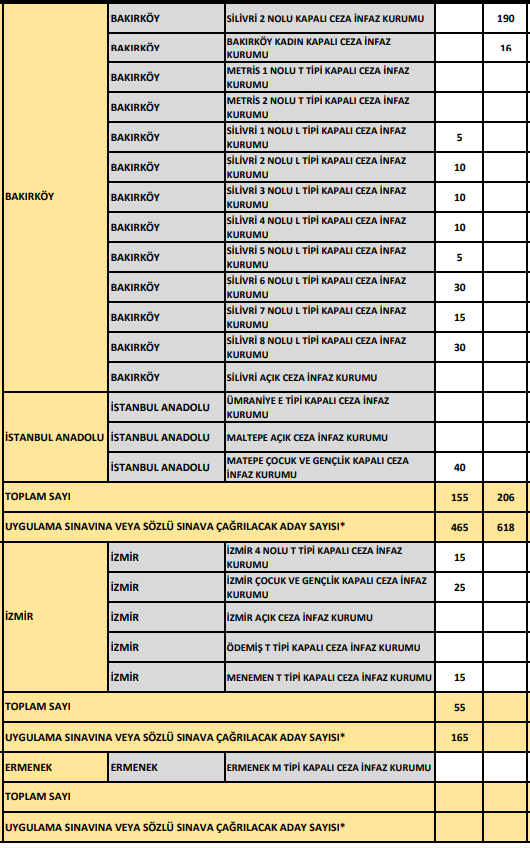 | | | | | |
|---|---|---|---|---|
| BAKIRKÖY | BAKIRKÖY | SİLİVRİ 2 NOLU KAPALI CEZA İNFAZ KURUMU | | 190 |
| | BAKIRKÖY | BAKIRKÖY KADIN KAPALI CEZA İNFAZ KURUMU | | 16 |
| | BAKIRKÖY | METRİS 1 NOLU T TİPİ KAPALI CEZA İNFAZ KURUMU | | |
| | BAKIRKÖY | METRİS 2 NOLU T TİPİ KAPALI CEZA İNFAZ KURUMU | | |
| | BAKIRKÖY | SİLİVRİ 1 NOLU L TİPİ KAPALI CEZA İNFAZ KURUMU | 5 | |
| | BAKIRKÖY | SİLİVRİ 2 NOLU L TİPİ KAPALI CEZA İNFAZ KURUMU | 10 | |
| | BAKIRKÖY | SİLİVRİ 3 NOLU L TİPİ KAPALI CEZA İNFAZ KURUMU | 10 | |
| | BAKIRKÖY | SİLİVRİ 4 NOLU L TİPİ KAPALI CEZA İNFAZ KURUMU | 10 | |
| | BAKIRKÖY | SİLİVRİ 5 NOLU L TİPİ KAPALI CEZA İNFAZ KURUMU | 5 | |
| | BAKIRKÖY | SİLİVRİ 6 NOLU L TİPİ KAPALI CEZA İNFAZ KURUMU | 30 | |
| | BAKIRKÖY | SİLİVRİ 7 NOLU L TİPİ KAPALI CEZA İNFAZ KURUMU | 15 | |
| | BAKIRKÖY | SİLİVRİ 8 NOLU L TİPİ KAPALI CEZA İNFAZ KURUMU | 30 | |
| | BAKIRKÖY | SİLİVRİ AÇIK CEZA İNFAZ KURUMU | | |
| İSTANBUL ANADOLU | İSTANBUL ANADOLU | ÜMRANİYE E TİPİ KAPALI CEZA İNFAZ KURUMU | | |
| | İSTANBUL ANADOLU | MALTEPE AÇIK CEZA İNFAZ KURUMU | | |
| | İSTANBUL ANADOLU | MATEPE ÇOCUK VE GENÇLİK KAPALI CEZA İNFAZ KURUMU | 40 | |
| TOPLAM SAYI | | | 155 | 206 |
| UYGULAMA SINAVINA VEYA SÖZLÜ SINAVA ÇAĞRILACAK ADAY SAYISI* | | | 465 | 618 |
| İZMİR | İZMİR | İZMİR 4 NOLU T TİPİ KAPALI CEZA İNFAZ KURUMU | 15 | |
| | İZMİR | İZMİR ÇOCUK VE GENÇLİK KAPALI CEZA İNFAZ KURUMU | 25 | |
| | İZMİR | İZMİR AÇIK CEZA İNFAZ KURUMU | | |
| | İZMİR | ÖDEMİŞ T TİPİ KAPALI CEZA İNFAZ KURUMU | | |
| | İZMİR | MENEMEN T TİPİ KAPALI CEZA İNFAZ KURUMU | 15 | |
| TOPLAM SAYI | | | 55 | |
| UYGULAMA SINAVINA VEYA SÖZLÜ SINAVA ÇAĞRILACAK ADAY SAYISI* | | | 165 | |
| ERMENEK | ERMENEK | ERMENEK M TİPİ KAPALI CEZA İNFAZ KURUMU | | |
| TOPLAM SAYI | | | | |
| UYGULAMA SINAVINA VEYA SÖZLÜ SINAVA ÇAĞRILACAK ADAY SAYISI* | | | | |